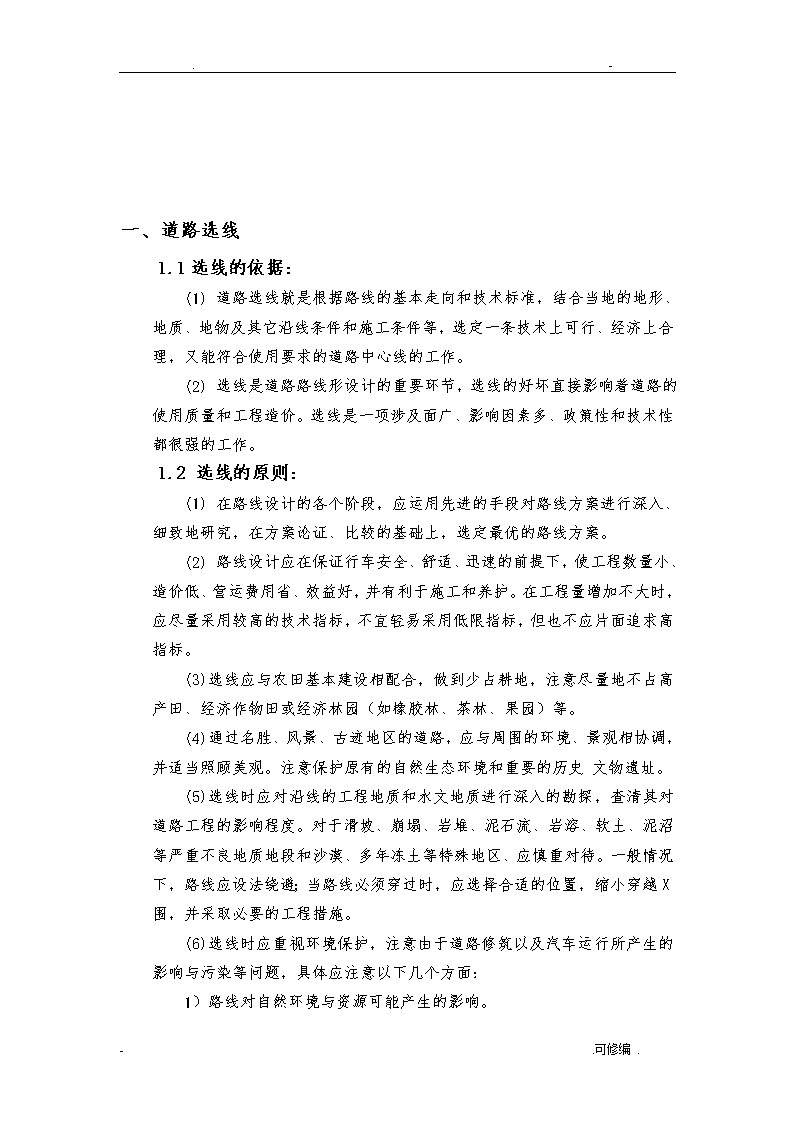 . -

一、道路选线

1.1 选线的依据：

(1) 道路选线就是根据路线的基本走向和技术标准，结合当地的地形、地质、地物及其它沿线条件和施工条件等，选定一条技术上可行、经济上合理，又能符合使用要求的道路中心线的工作。

(2) 选线是道路路线形设计的重要环节，选线的好坏直接影响着道路的使用质量和工程造价。选线是一项涉及面广、影响因素多、政策性和技术性都很强的工作。

1.2 选线的原则：

(1) 在路线设计的各个阶段，应运用先进的手段对路线方案进行深入、细致地研究，在方案论证、比较的基础上，选定最优的路线方案。

(2) 路线设计应在保证行车安全、舒适、迅速的前提下，使工程数量小、造价低、营运费用省、效益好，并有利于施工和养护。在工程量增加不大时，应尽量采用较高的技术指标，不宜轻易采用低限指标，但也不应片面追求高指标。

(3)选线应与农田基本建设相配合，做到少占耕地，注意尽量地不占高产田、经济作物田或经济林园（如橡胶林、茶林、果园）等。

(4)通过名胜、风景、古迹地区的道路，应与周围的环境、景观相协调，并适当照顾美观。注意保护原有的自然生态环境和重要的历史 文物遗址。

(5)选线时应对沿线的工程地质和水文地质进行深入的勘探，查清其对道路工程的影响程度。对于滑坡、崩塌、岩堆、泥石流、岩溶、软土、泥沼等严重不良地质地段和沙漠、多年冻土等特殊地区、应慎重对待。一般情况下，路线应设法绕避；当路线必须穿过时，应选择合适的位置，缩小穿越X围，并采取必要的工程措施。

(6)选线时应重视环境保护，注意由于道路修筑以及汽车运行所产生的影响与污染等问题，具体应注意以下几个方面：

1）路线对自然环境与资源可能产生的影响。

- 可修编 .